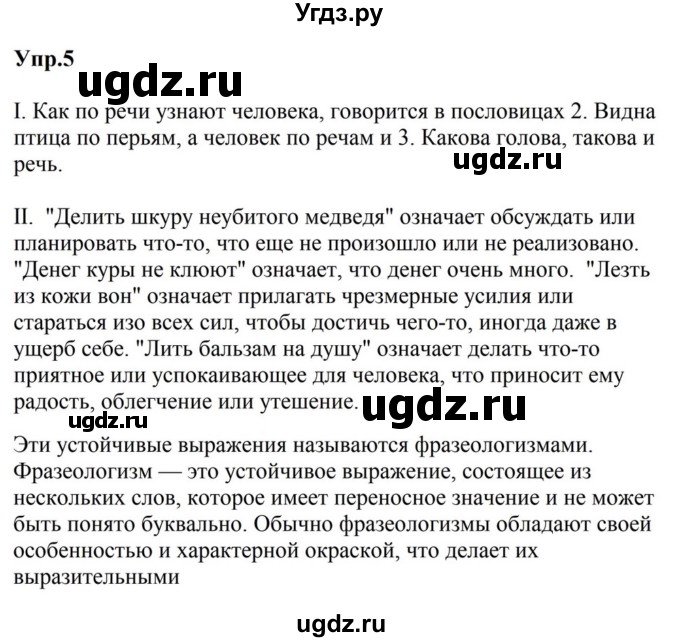 Угдз.ру

Упр.5

ugdz.ru

I. Как по речи узнают человека, говорится в пословицах 2. Видна птица по перьям, а человек по речам и 3. Какова голова, такова и речь.

ugdz.ru

II. "Делить шкуру неубитого медведя" означает обсуждать или планировать что-то, что еще не произошло или не реализовано. "Денег куры не клюют" означает, что денег очень много. "Лезть из кожи вон" означает прилагать чрезмерные усилия или стараться изо всех сил, чтобы достичь чего-то, иногда даже в ущерб себе. "Лить бальзам на душу" означает делать что-то приятное или успокаивающее для человека, что приносит ему радость, облегчение или утешение.

ugdz.ru

ugdz.ru

Эти устойчивые выражения называются фразеологизмами. Фразеологизм — это устойчивое выражение, состоящее из нескольких слов, которое имеет переносное значение и не может быть понято буквально. Обычно фразеологизмы обладают своей особенностью и характерной окраской, что делает их выразительными

ugdz.ru